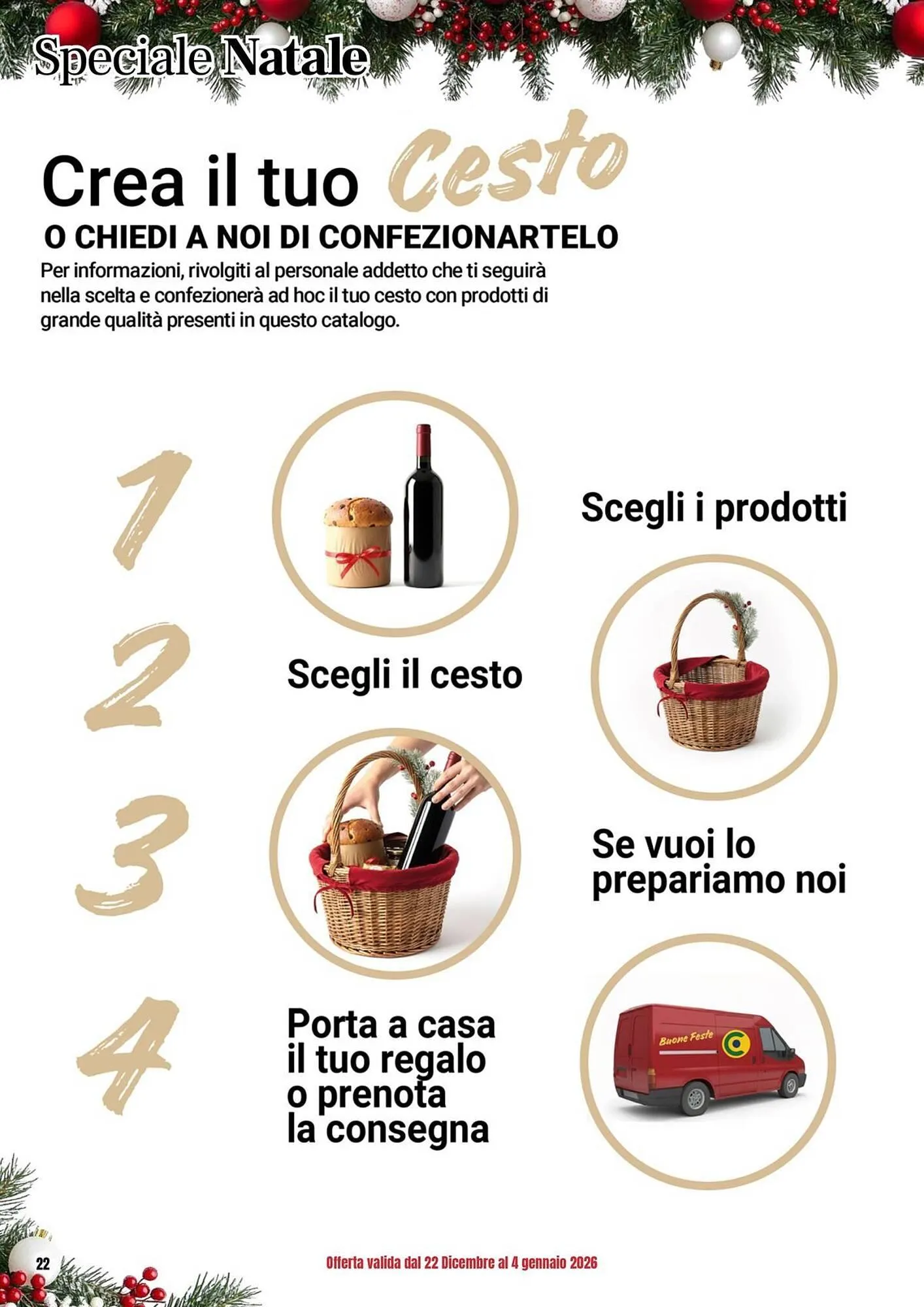 Speciale Natale

Crea il tuo Cesto

O CHIEDI A NOI DI CONFEZIONARTELO

Per informazioni, rivolgiti al personale addetto che ti seguirà nella scelta e confezionerà ad hoc il tuo cesto con prodotti di grande qualità presenti in questo catalogo.

1

Scegli i prodotti

2

Scegli il cesto

3

Se vuoi lo prepariamo noi

4

Porta a casa il tuo regalo o prenota la consegna

Buone Feste

22

Offerta valida dal 22 Dicembre al 4 gennaio 2026